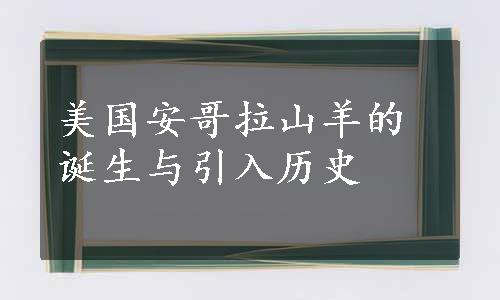 美国安哥拉山羊的诞生与引入历史